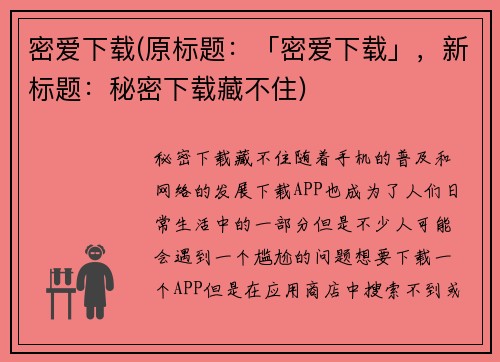 密爱下载(原标题：「密爱下载」，新标题：秘密下载藏不住)

秘密下载藏不住随着手机的普及和网络的发展下载APP也成为了人们日常生活中的一部分但是不少人可能会遇到一个尴尬的问题想要下载一个APP但是在应用商店中搜索不到或